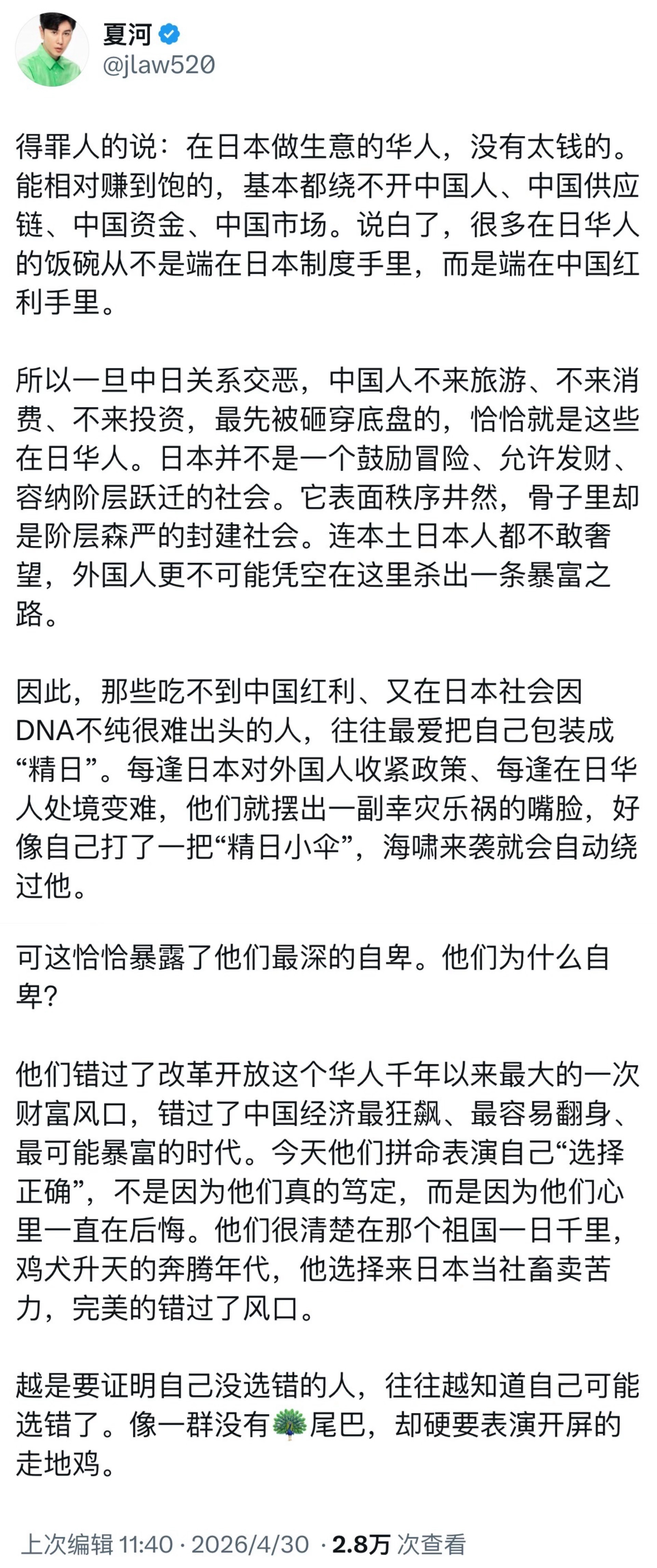 夏河
@jlaw520

得罪人的说：在日本做生意的华人，没有太钱的。能相对赚到饱的，基本都绕不开中国人、中国供应链、中国资金、中国市场。说白了，很多在日华人的饭碗从不是端在日本制度手里，而是端在中国红利手里。

所以一旦中日关系交恶，中国人不来旅游、不来消费、不来投资，最先被砸穿底盘的，恰恰就是这些在日华人。日本并不是一个鼓励冒险、允许发财、容纳阶层跃迁的社会。它表面秩序井然，骨子里却是阶层森严的封建社会。连本土日本人都不敢奢望，外国人更不可能凭空在这里杀出一条暴富之路。

因此，那些吃不到中国红利、又在日本社会因DNA不纯很难出头的人，往往最爱把自己包装成“精日”。每逢日本对外国人收紧政策、每逢在日华人处境变难，他们就摆出一副幸灾乐祸的嘴脸，好像自己打了一把“精日小伞”，海啸来袭就会自动绕过他。

可这恰恰暴露了他们最深的自卑。他们为什么自卑？

他们错过了改革开放这个华人千年以来最大的一次财富风口，错过了中国经济最狂飙、最容易翻身、最可能暴富的时代。今天他们拼命表演自己“选择正确”，不是因为他们真的笃定，而是因为他们心里一直在后悔。他们很清楚在那个祖国一日千里，鸡犬升天的奔腾年代，他选择来日本当社畜卖苦力，完美的错过了风口。

越是要证明自己没选错的人，往往越知道自己可能选错了。像一群没有🦚尾巴，却硬要表演开屏的走地鸡。

上次编辑 11:40 · 2026/4/30 · 2.8万 次查看